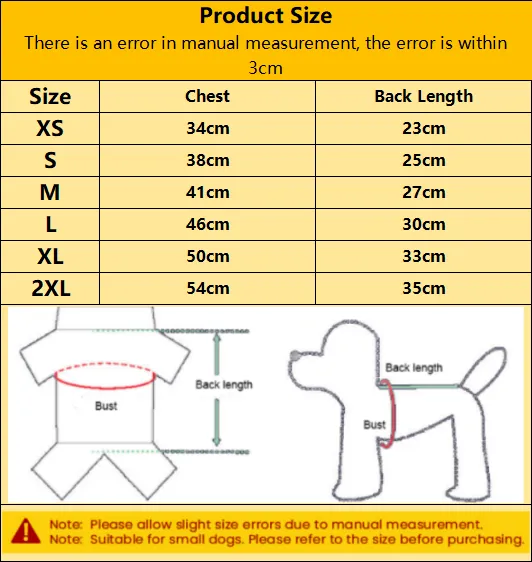 Product Size

There is an error in manual measurement, the error is within 3cm

| Size | Chest | Back Length |
|---|---|---|
| XS | 34cm | 23cm |
| S | 38cm | 25cm |
| M | 41cm | 27cm |
| L | 46cm | 30cm |
| XL | 50cm | 33cm |
| 2XL | 54cm | 35cm |

Bust

Back length

Back length

Bust

Note: Please allow slight size errors due to manual measurement.
Note: Suitable for small dogs. Please refer to the size before purchasing.